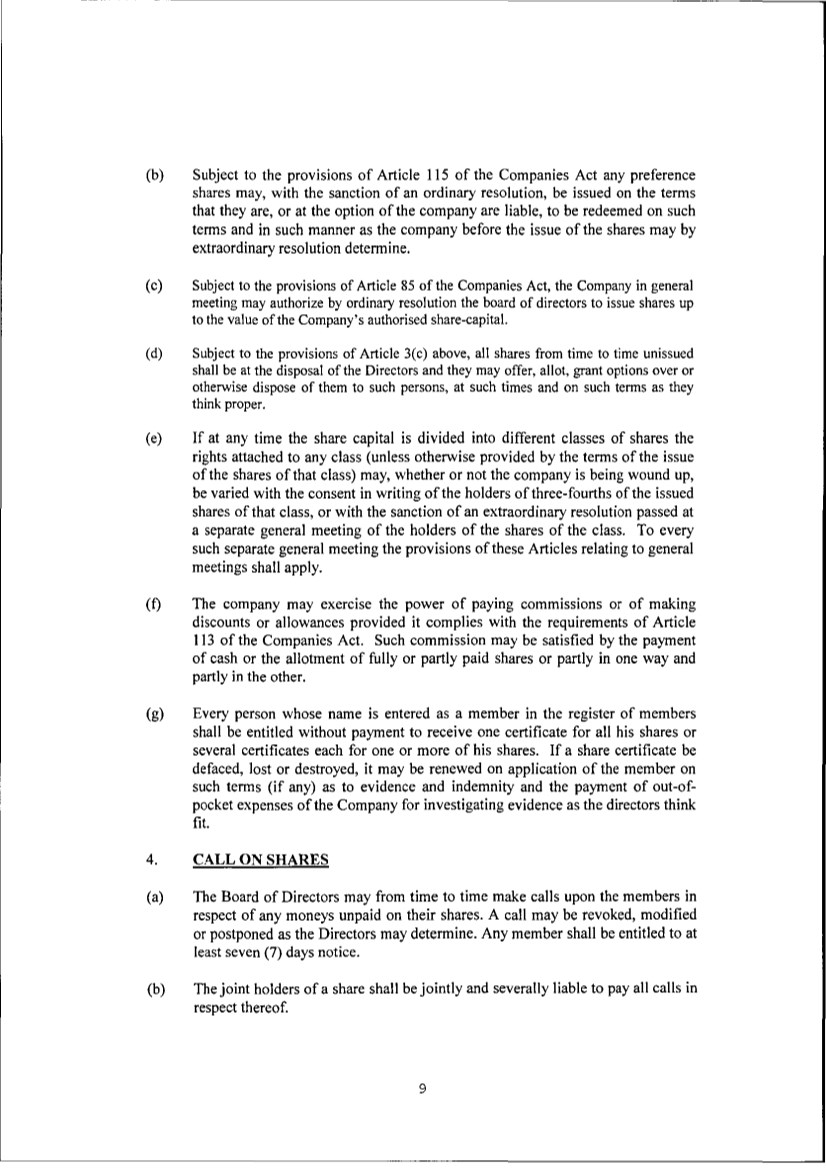 (b) Subject to the provisions of Article 115 of the Companies Act any preference shares may, with the sanction of an ordinary resolution, be issued on the terms that they are, or at the option of the company are liable, to be redeemed on such terms and in such manner as the company before the issue of the shares may by extraordinary resolution determine.

(c) Subject to the provisions of Article 85 of the Companies Act, the Company in general meeting may authorize by ordinary resolution the board of directors to issue shares up to the value of the Company's authorised share-capital.

(d) Subject to the provisions of Article 3(c) above, all shares from time to time unissued shall be at the disposal of the Directors and they may offer, allot, grant options over or otherwise dispose of them to such persons, at such times and on such terms as they think proper.

(e) If at any time the share capital is divided into different classes of shares the rights attached to any class (unless otherwise provided by the terms of the issue of the shares of that class) may, whether or not the company is being wound up, be varied with the consent in writing of the holders of three-fourths of the issued shares of that class, or with the sanction of an extraordinary resolution passed at a separate general meeting of the holders of the shares of the class. To every such separate general meeting the provisions of these Articles relating to general meetings shall apply.

(f) The company may exercise the power of paying commissions or of making discounts or allowances provided it complies with the requirements of Article 113 of the Companies Act. Such commission may be satisfied by the payment of cash or the allotment of fully or partly paid shares or partly in one way and partly in the other.

(g) Every person whose name is entered as a member in the register of members shall be entitled without payment to receive one certificate for all his shares or several certificates each for one or more of his shares. If a share certificate be defaced, lost or destroyed, it may be renewed on application of the member on such terms (if any) as to evidence and indemnity and the payment of out-of-pocket expenses of the Company for investigating evidence as the directors think fit.

4. CALL ON SHARES

(a) The Board of Directors may from time to time make calls upon the members in respect of any moneys unpaid on their shares. A call may be revoked, modified or postponed as the Directors may determine. Any member shall be entitled to at least seven (7) days notice.

(b) The joint holders of a share shall be jointly and severally liable to pay all calls in respect thereof.

9